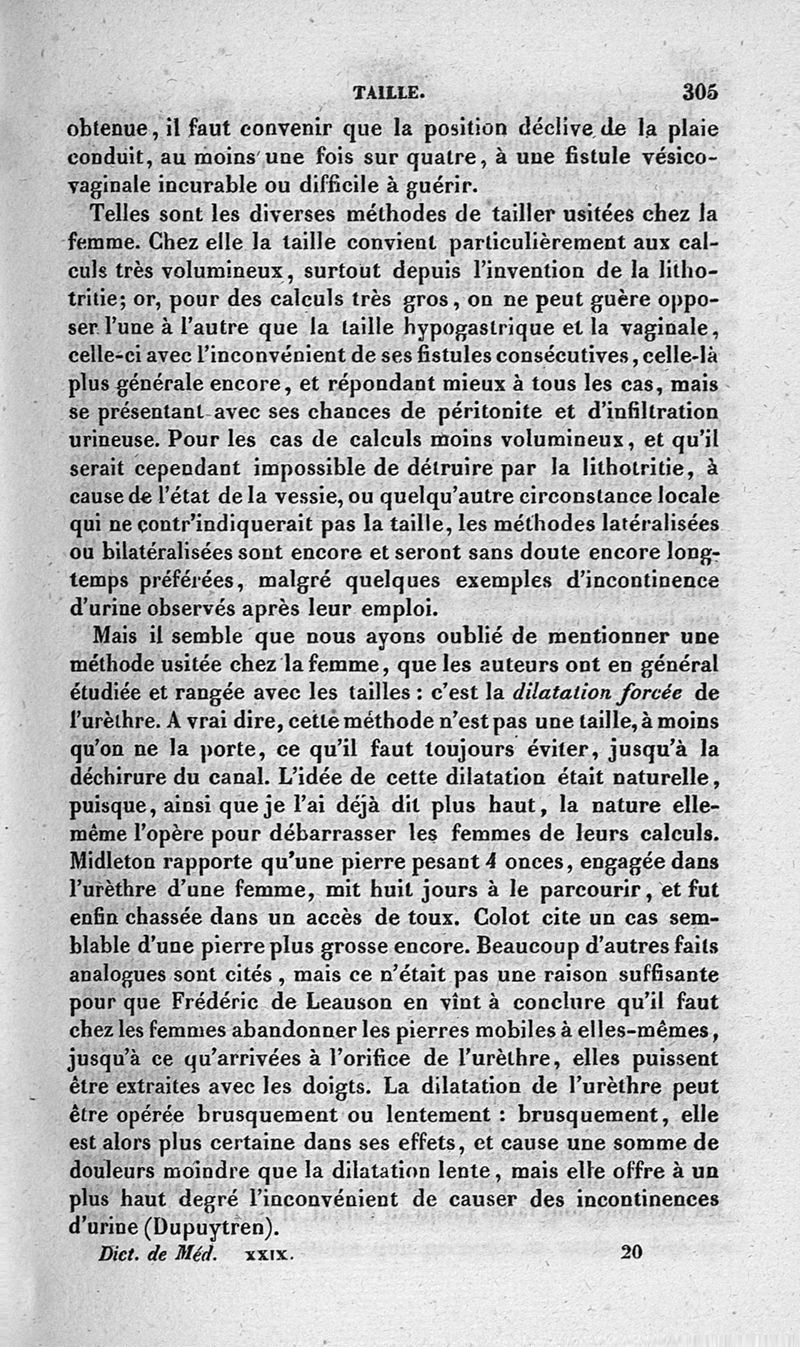 TAILLE. 305

obtenue, il faut convenir que la position déclive de la plaie conduit, au moins une fois sur quatre, à une fistule vésico-vaginale incurable ou difficile à guérir.

Telles sont les diverses méthodes de tailler usitées chez la femme. Chez elle la taille convient particulièrement aux calculs très volumineux, surtout depuis l'invention de la lithotritie; or, pour des calculs très gros, on ne peut guère opposer l'une à l'autre que la taille hypogastrique et la vaginale, celle-ci avec l'inconvénient de ses fistules consécutives, celle-là plus générale encore, et répondant mieux à tous les cas, mais se présentant avec ses chances de péritonite et d'infiltration urineuse. Pour les cas de calculs moins volumineux, et qu'il serait cependant impossible de détruire par la lithotritie, à cause de l'état de la vessie, ou quelqu'autre circonstance locale qui ne contr'indiquerait pas la taille, les méthodes latéralisées ou bilatéralisées sont encore et seront sans doute encore longtemps préférées, malgré quelques exemples d'incontinence d'urine observés après leur emploi.

Mais il semble que nous ayons oublié de mentionner une méthode usitée chez la femme, que les auteurs ont en général étudiée et rangée avec les tailles : c'est la dilatation forcée de l'urèthre. A vrai dire, cette méthode n'est pas une taille, à moins qu'on ne la porte, ce qu'il faut toujours éviter, jusqu'à la déchirure du canal. L'idée de cette dilatation était naturelle, puisque, ainsi que je l'ai déjà dit plus haut, la nature elle-même l'opère pour débarrasser les femmes de leurs calculs. Midleton rapporte qu'une pierre pesant 4 onces, engagée dans l'urèthre d'une femme, mit huit jours à le parcourir, et fut enfin chassée dans un accès de toux. Colot cite un cas semblable d'une pierre plus grosse encore. Beaucoup d'autres faits analogues sont cités, mais ce n'était pas une raison suffisante pour que Frédéric de Leauson en vînt à conclure qu'il faut chez les femmes abandonner les pierres mobiles à elles-mêmes, jusqu'à ce qu'arrivées à l'orifice de l'urèthre, elles puissent être extraites avec les doigts. La dilatation de l'urèthre peut être opérée brusquement ou lentement : brusquement, elle est alors plus certaine dans ses effets, et cause une somme de douleurs moindre que la dilatation lente, mais elle offre à un plus haut degré l'inconvénient de causer des incontinences d'urine (Dupuytren).

Dict. de Méd. XXIX. 20